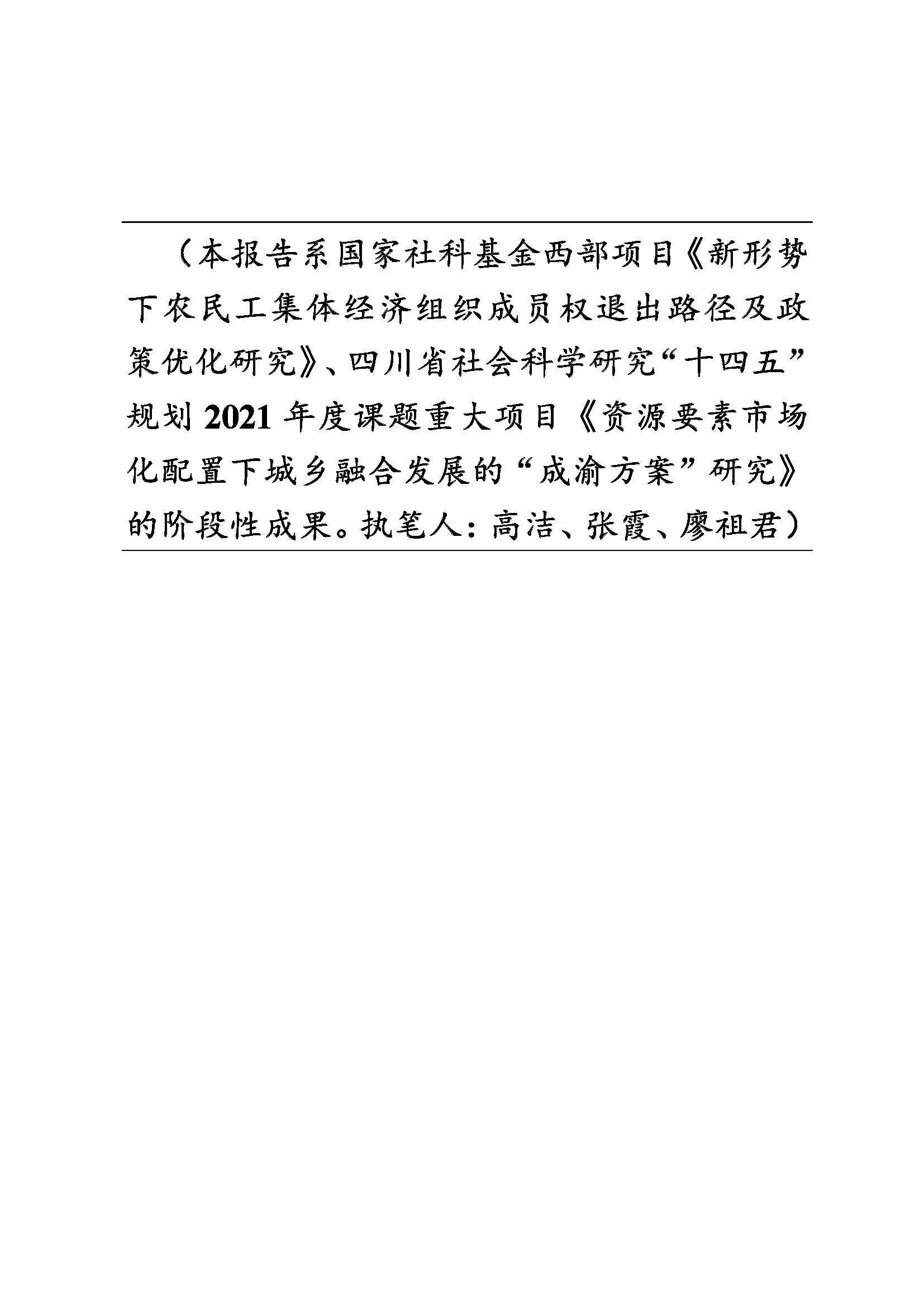 （本报告系国家社科基金西部项目《新形势下农民工集体经济组织成员权退出路径及政策优化研究》、四川省社会科学研究“十四五”规划 2021 年度课题重大项目《资源要素市场化配置下城乡融合发展的“成渝方案”研究》的阶段性成果。执笔人：高洁、张霞、廖祖君）